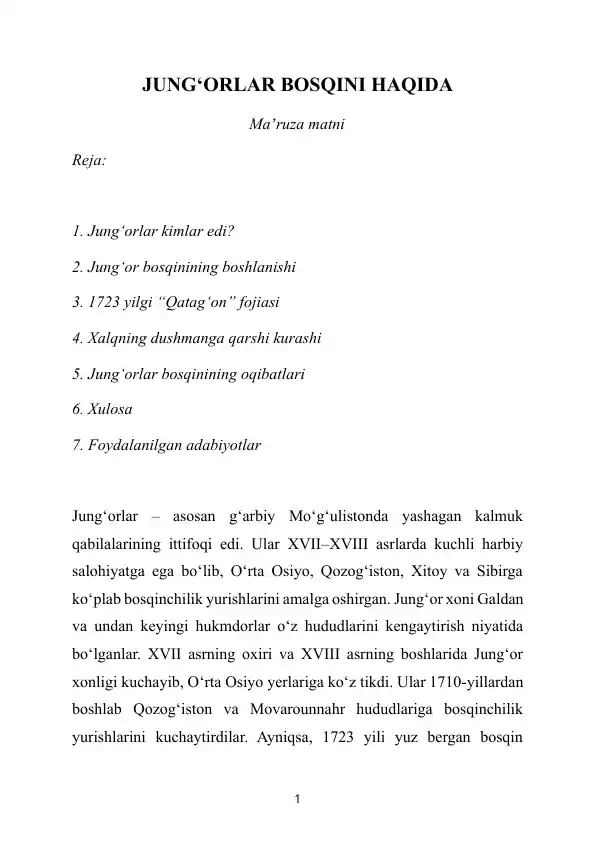 JUNG‘ORLAR BOSQINI HAQIDA

Ma’ruza matni

Reja:

1. Jung‘orlar kimlar edi?

2. Jung‘or bosqinining boshlanishi

3. 1723 yilgi “Qatag‘on” fojiasi

4. Xalqning dushmanga qarshi kurashi

5. Jung‘orlar bosqinining oqibatlari

6. Xulosa

7. Foydalanilgan adabiyotlar

Jung‘orlar – asosan g‘arbiy Mo‘g‘ulistonda yashagan kalmuk qabilalarining ittifoqi edi. Ular XVII–XVIII asrlarda kuchli harbiy salohiyatga ega bo‘lib, O‘rta Osiyo, Qozog‘iston, Xitoy va Sibirga ko‘plab bosqinchilik yurishlarini amalga oshirgan. Jung‘or xoni Galdan va undan keyingi hukmdorlar o‘z hududlarini kengaytirish niyatida bo‘lganlar. XVII asrning oxiri va XVIII asrning boshlarida Jung‘or xonligi kuchayib, O‘rta Osiyo yerlariga ko‘z tikdi. Ular 1710-yillardan boshlab Qozog‘iston va Movarounnahr hududlariga bosqinchilik yurishlarini kuchaytirdilar. Ayniqsa, 1723 yili yuz bergan bosqin

1